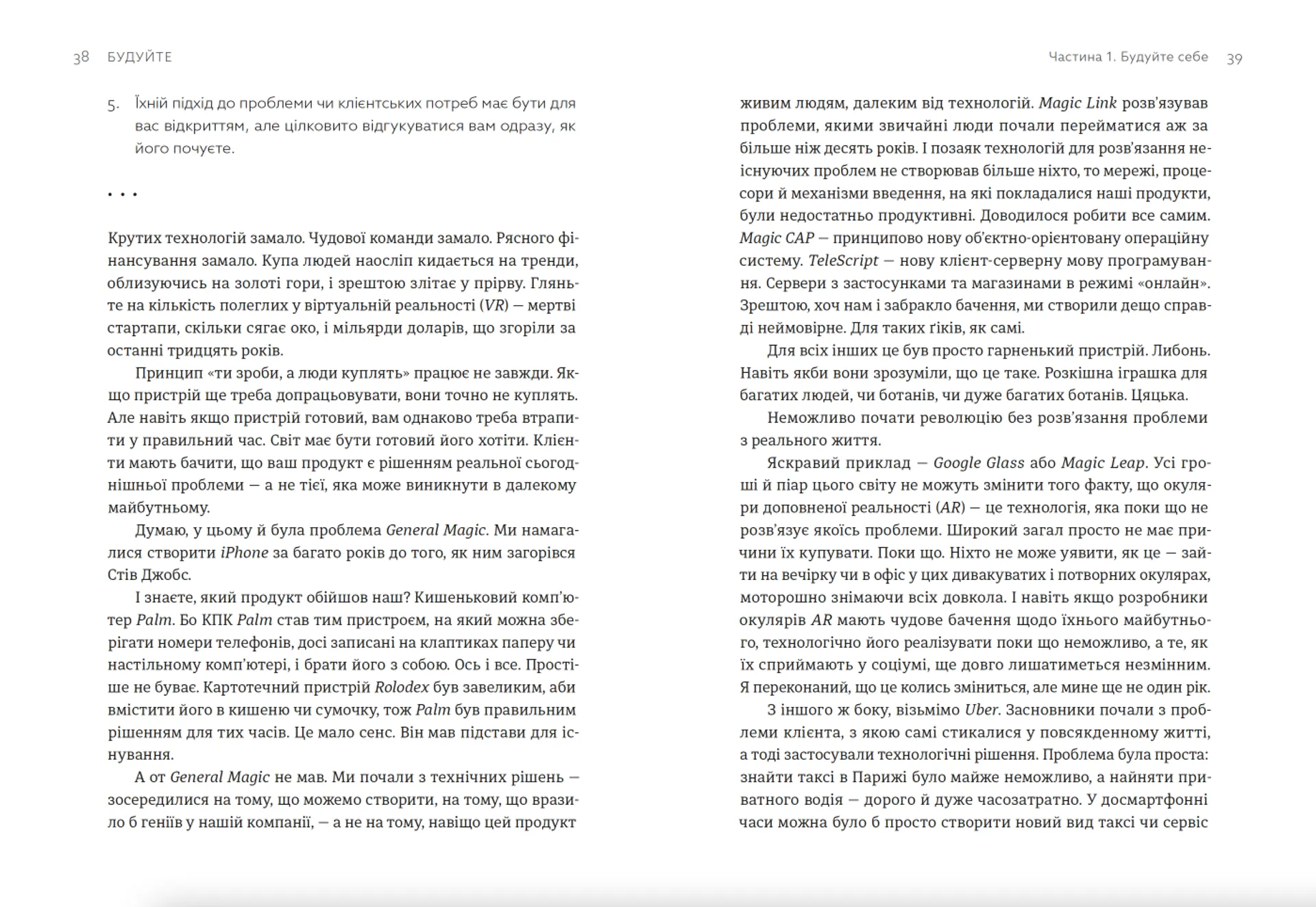 38 БУДУЙТЕ

5. Їхній підхід до проблеми чи клієнтських потреб має бути для вас відкриттям, але цілковито відгукуватися вам одразу, як його почуєте.

• • •

Крутих технологій замало. Чудової команди замало. Рясного фінансування замало. Купа людей наосліп кидається на тренди, облизуючись на золоті гори, і зрештою злітає у прірву. Гляньте на кількість полеглих у віртуальній реальності (VR) — мертві стартапи, скільки сягає око, і мільярди доларів, що згоріли за останні тридцять років.

Принцип «ти зроби, а люди куплять» працює не завжди. Якщо пристрій ще треба допрацьовувати, вони точно не куплять. Але навіть якщо пристрій готовий, вам однаково треба втрапити у правильний час. Світ має бути готовий його хотіти. Клієнти мають бачити, що ваш продукт є рішенням реальної сьогоднішньої проблеми — а не тієї, яка може виникнути в далекому майбутньому.

Думаю, у цьому й була проблема General Magic. Ми намагалися створити iPhone за багато років до того, як ним загорівся Стів Джобс.

І знаєте, який продукт обійшов наш? Кишеньковий комп'ютер Palm. Бо КПК Palm став тим пристроєм, на який можна зберігати номери телефонів, досі записані на клаптиках паперу чи настільному комп'ютері, і брати його з собою. Ось і все. Простіше не буває. Картотечний пристрій Rolodex був завеликим, аби вмістити його в кишеню чи сумочку, тож Palm був правильним рішенням для тих часів. Це мало сенс. Він мав підстави для існування.

А от General Magic не мав. Ми почали з технічних рішень — зосередилися на тому, що можемо створити, на тому, що вразило б геніїв у нашій компанії, — а не на тому, навіщо цей продукт

Частина 1. Будуйте себе 39

живим людям, далеким від технологій. Magic Link розв'язував проблеми, якими звичайні люди почали перейматися аж за більше ніж десять років. І позаяк технологій для розв'язання неіснуючих проблем не створював більше ніхто, то мережі, процесори й механізми введення, на які покладалися наші продукти, були недостатньо продуктивні. Доводилося робити все самим. Magic CAP — принципово нову об'єктно-орієнтовану операційну систему. TeleScript — нову клієнт-серверну мову програмування. Сервери з застосунками та магазинами в режимі «онлайн». Зрештою, хоч нам і забракло бачення, ми створили дещо справді неймовірне. Для таких ґіків, як самі.

Для всіх інших це був просто гарненький пристрій. Либонь. Навіть якби вони зрозуміли, що це таке. Розкішна іграшка для багатих людей, чи ботанів, чи дуже багатих ботанів. Цяцька.

Неможливо почати революцію без розв'язання проблеми з реального життя.

Яскравий приклад — Google Glass або Magic Leap. Усі гроші й піар цього світу не можуть змінити того факту, що окуляри доповненої реальності (AR) — це технологія, яка поки що не розв'язує якоїсь проблеми. Широкий загал просто не має причини їх купувати. Поки що. Ніхто не може уявити, як це — зайти на вечірку чи в офіс у цих дивакуватих і потворних окулярах, моторошно знімаючи всіх довкола. І навіть якщо розробники окулярів AR мають чудове бачення щодо їхнього майбутнього, технологічно його реалізувати поки що неможливо, а те, як їх сприймають у соціумі, ще довго лишатиметься незмінним. Я переконаний, що це колись зміниться, але мине ще не один рік.

З іншого ж боку, візьмімо Uber. Засновники почали з проблеми клієнта, з якою самі стикалися у повсякденному житті, а тоді застосували технологічні рішення. Проблема була проста: знайти таксі в Парижі було майже неможливо, а найняти приватного водія — дорого й дуже часозатратно. У досмартфонні часи можна було б просто створити новий вид таксі чи сервіс